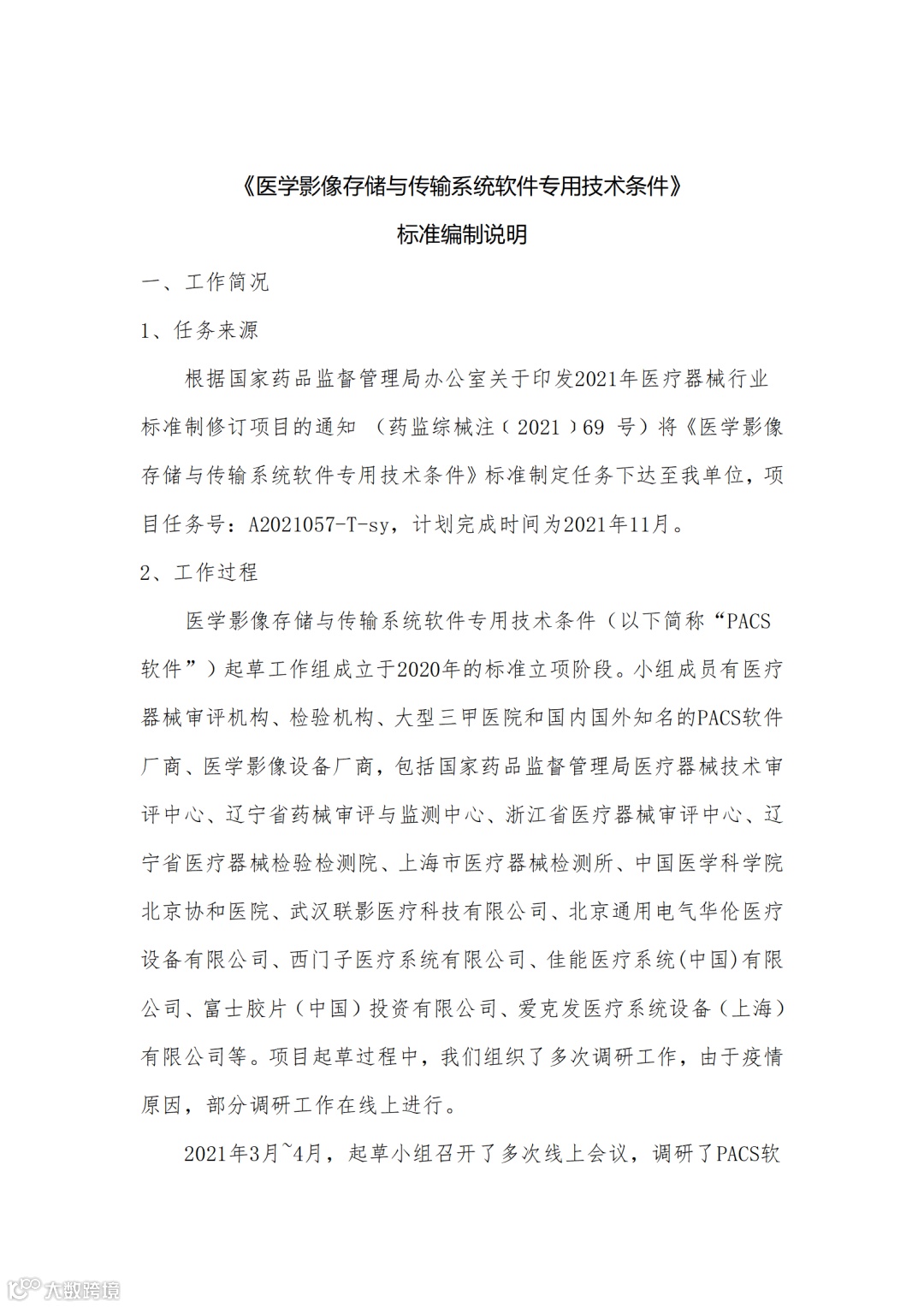 《医学影像存储与传输系统软件专用技术条件》

标准编制说明

一、工作简况

1、任务来源

根据国家药品监督管理局办公室关于印发2021年医疗器械行业标准制修订项目的通知 （药监综械注（2021）69 号）将《医学影像存储与传输系统软件专用技术条件》标准制定任务下达至我单位，项目任务号：A2021057-T-sy，计划完成时间为2021年11月。

2、工作过程

医学影像存储与传输系统软件专用技术条件（以下简称“PACS软件”）起草工作组成立于2020年的标准立项阶段。小组成员有医疗器械审评机构、检验机构、大型三甲医院和国内国外知名的PACS软件厂商、医学影像设备厂商，包括国家药品监督管理局医疗器械技术审评中心、辽宁省药械审评与监测中心、浙江省医疗器械审评中心、辽宁省医疗器械检验检测院、上海市医疗器械检测所、中国医学科学院北京协和医院、武汉联影医疗科技有限公司、北京通用电气华伦医疗设备有限公司、西门子医疗系统有限公司、佳能医疗系统(中国)有限公司、富士胶片（中国）投资有限公司、爱克发医疗系统设备（上海）有限公司等。项目起草过程中，我们组织了多次调研工作，由于疫情原因，部分调研工作在线上进行。

2021年3月~4月，起草小组召开了多次线上会议，调研了PACS软

大数跨境